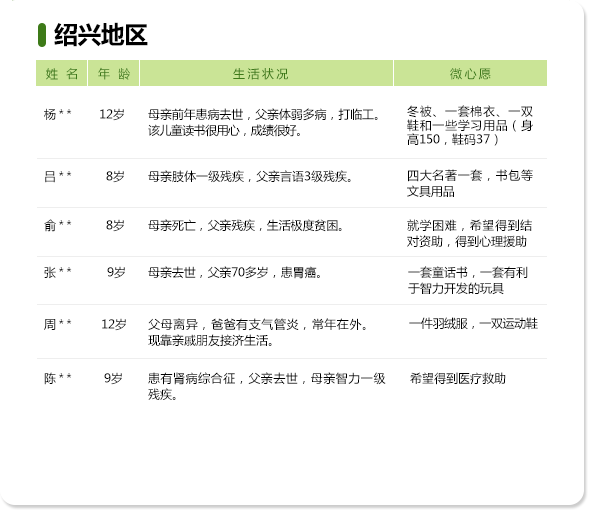 绍兴地区

| 姓 名 | 年 龄 | 生活状况 | 微心愿 |
|---|---|---|---|
| 杨 * * | 12岁 | 母亲前年患病去世，父亲体弱多病，打临工。该儿童读书很用心，成绩很好。 | 冬被、一套棉衣、一双鞋和一些学习用品（身高150，鞋码37） |
| 吕 * * | 8岁 | 母亲肢体一级残疾，父亲言语3级残疾。 | 四大名著一套，书包等文具用品 |
| 俞 * * | 8岁 | 母亲死亡，父亲残疾，生活极度贫困。 | 就学困难，希望得到结对资助，得到心理援助 |
| 张 * * | 9岁 | 母亲去世，父亲70多岁，患胃癌。 | 一套童话书，一套有利于智力开发的玩具 |
| 周 * * | 12岁 | 父母离异，爸爸有支气管炎，常年在外。现靠亲戚朋友接济生活。 | 一件羽绒服，一双运动鞋 |
| 陈 * * | 9岁 | 患有肾病综合征，父亲去世，母亲智力一级残疾。 | 希望得到医疗救助 |